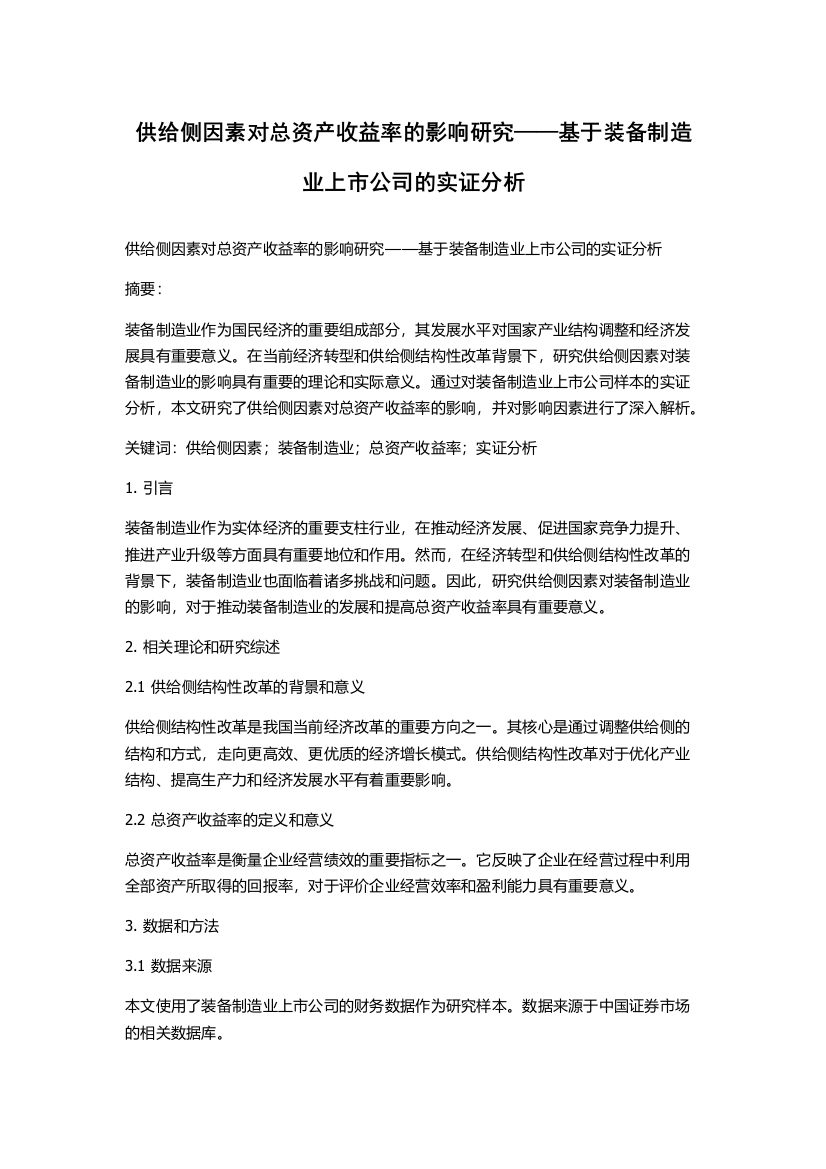 供给侧因素对总资产收益率的影响研究——基于装备制造业上市公司的实证分析

供给侧因素对总资产收益率的影响研究——基于装备制造业上市公司的实证分析

摘要：

装备制造业作为国民经济的重要组成部分，其发展水平对国家产业结构调整和经济发展具有重要意义。在当前经济转型和供给侧结构性改革背景下，研究供给侧因素对装备制造业的影响具有重要的理论和实际意义。通过对装备制造业上市公司样本的实证分析，本文研究了供给侧因素对总资产收益率的影响，并对影响因素进行了深入解析。

关键词：供给侧因素；装备制造业；总资产收益率；实证分析

1. 引言

装备制造业作为实体经济的重要支柱行业，在推动经济发展、促进国家竞争力提升、推进产业升级等方面具有重要地位和作用。然而，在经济转型和供给侧结构性改革的背景下，装备制造业也面临着诸多挑战和问题。因此，研究供给侧因素对装备制造业的影响，对于推动装备制造业的发展和提高总资产收益率具有重要意义。

2. 相关理论和研究综述

2.1 供给侧结构性改革的背景和意义

供给侧结构性改革是我国当前经济改革的重要方向之一。其核心是通过调整供给侧的结构和方式，走向更高效、更优质的经济增长模式。供给侧结构性改革对于优化产业结构、提高生产力和经济发展水平有着重要影响。

2.2 总资产收益率的定义和意义

总资产收益率是衡量企业经营绩效的重要指标之一。它反映了企业在经营过程中利用全部资产所取得的回报率，对于评价企业经营效率和盈利能力具有重要意义。

3. 数据和方法

3.1 数据来源

本文使用了装备制造业上市公司的财务数据作为研究样本。数据来源于中国证券市场的相关数据库。